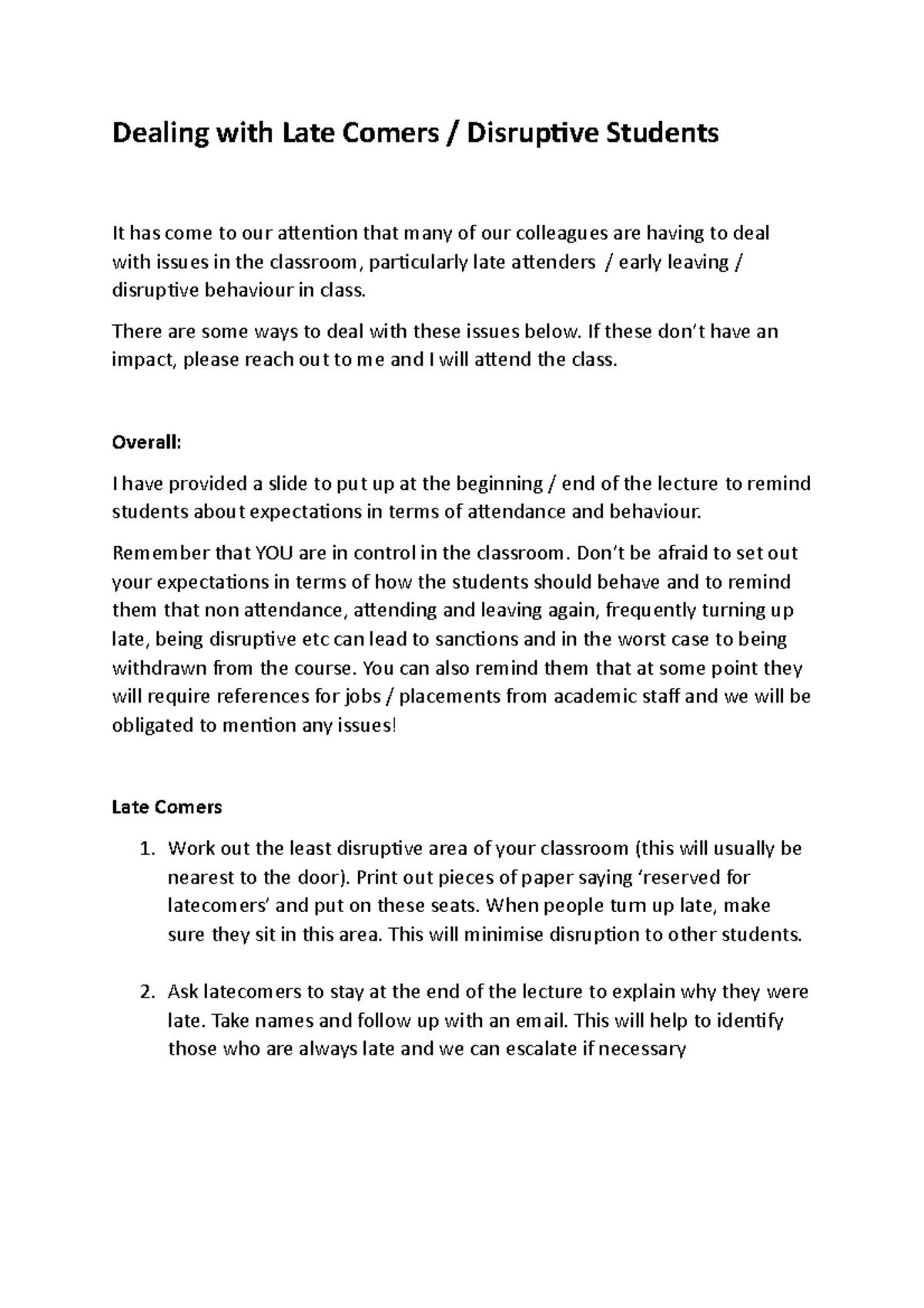 Dealing with Late Comers / Disruptive Students

It has come to our attention that many of our colleagues are having to deal with issues in the classroom, particularly late attenders / early leaving / disruptive behaviour in class.

There are some ways to deal with these issues below. If these don't have an impact, please reach out to me and I will attend the class.

Overall:

I have provided a slide to put up at the beginning / end of the lecture to remind students about expectations in terms of attendance and behaviour.

Remember that YOU are in control in the classroom. Don't be afraid to set out your expectations in terms of how the students should behave and to remind them that non attendance, attending and leaving again, frequently turning up late, being disruptive etc can lead to sanctions and in the worst case to being withdrawn from the course. You can also remind them that at some point they will require references for jobs / placements from academic staff and we will be obligated to mention any issues!

Late Comers

1. Work out the least disruptive area of your classroom (this will usually be nearest to the door). Print out pieces of paper saying 'reserved for latecomers' and put on these seats. When people turn up late, make sure they sit in this area. This will minimise disruption to other students.

2. Ask latecomers to stay at the end of the lecture to explain why they were late. Take names and follow up with an email. This will help to identify those who are always late and we can escalate if necessary